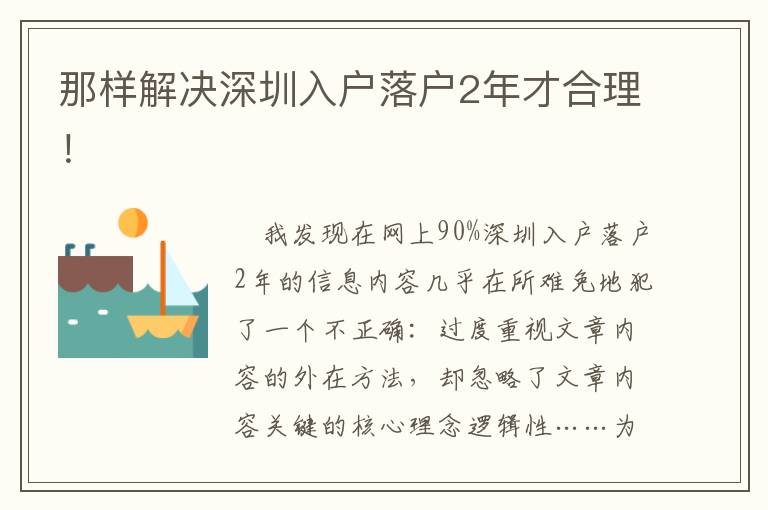 那样解决深圳入户落户2年才合理！

我发现在网上90%深圳入户落户2年的信息内容几乎在所难免地犯了一个不正确：过度重视文章内容的外在方法，却忽略了文章内容关键的核心理念逻辑性……为